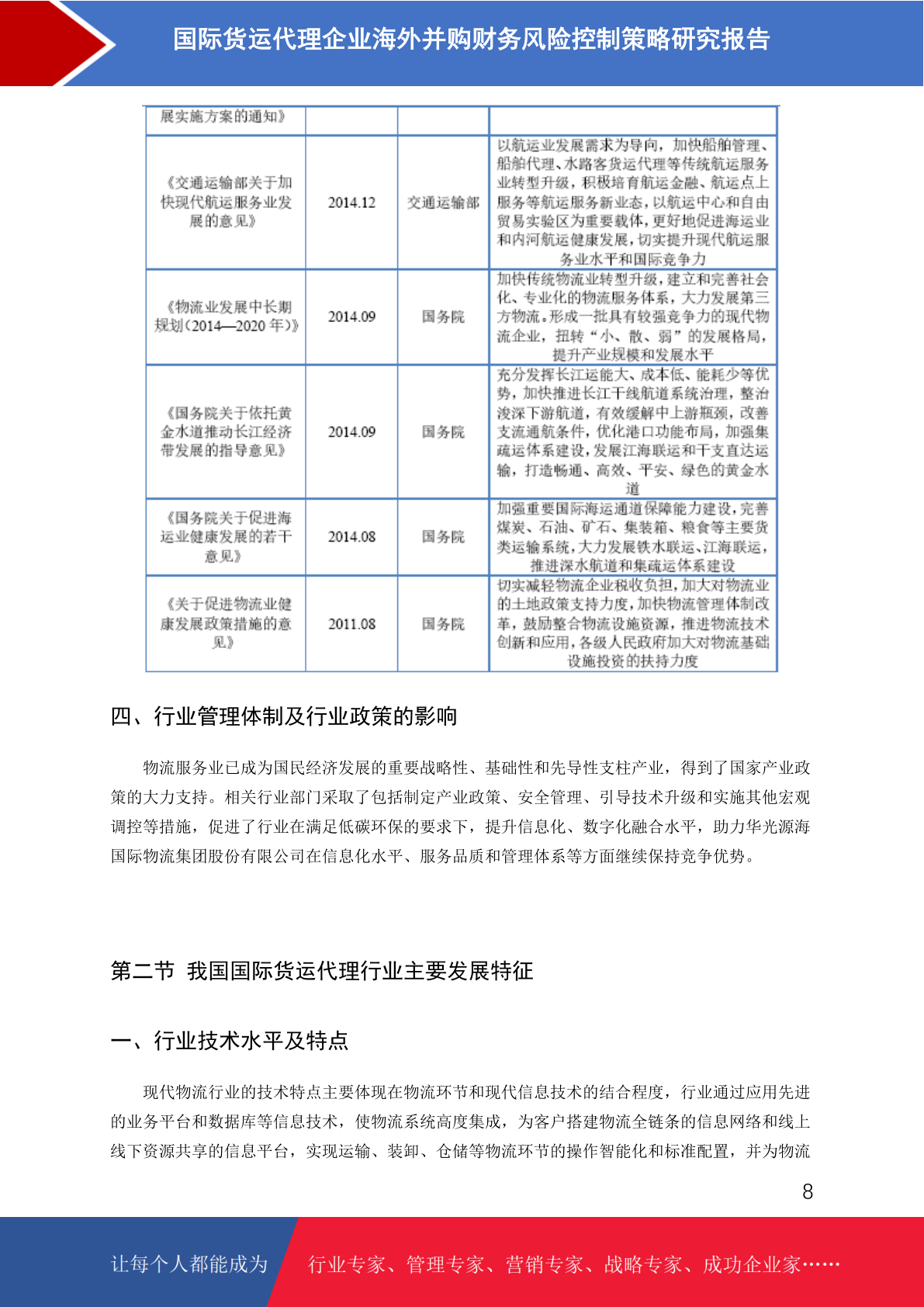 国际货运代理企业海外并购财务风险控制策略研究报告

| 展实施方案的通知》 | | | |
|---|---|---|---|
| 《交通运输部关于加快现代航运服务业发展的意见》 | 2014.12 | 交通运输部 | 以航运业发展需求为导向，加快船舶管理、船舶代理、水路客货运代理等传统航运服务业转型升级，积极培育航运金融、航运点上服务等航运服务新业态，以航运中心和自由贸易实验区为重要载体，更好地促进海运业和内河航运健康发展，切实提升现代航运服务业水平和国际竞争力 |
| 《物流业发展中长期规划(2014—2020 年)》 | 2014.09 | 国务院 | 加快传统物流业转型升级，建立和完善社会化、专业化的物流服务体系，大力发展第三方物流。形成一批具有较强竞争力的现代物流企业，扭转“小、散、弱”的发展格局，提升产业规模和发展水平 |
| 《国务院关于依托黄金水道推动长江经济带发展的指导意见》 | 2014.09 | 国务院 | 充分发挥长江运能大、成本低、能耗少等优势，加快推进长江干线航道系统治理，整治浚深下游航道，有效缓解中上游瓶颈，改善支流通航条件，优化港口功能布局，加强集疏运体系建设，发展江海联运和干支直达运输，打造畅通、高效、平安、绿色的黄金水道 |
| 《国务院关于促进海运业健康发展的若干意见》 | 2014.08 | 国务院 | 加强重要国际海运通道保障能力建设，完善煤炭、石油、矿石、集装箱、粮食等主要货类运输系统，大力发展铁水联运、江海联运，推进深水航道和集疏运体系建设 |
| 《关于促进物流业健康发展政策措施的意见》 | 2011.08 | 国务院 | 切实减轻物流企业税收负担，加大对物流业的土地政策支持力度，加快物流管理体制改革，鼓励整合物流设施资源，推进物流技术创新和应用，各级人民政府加大对物流基础设施投资的扶持力度 |

四、行业管理体制及行业政策的影响

物流服务业已成为国民经济发展的重要战略性、基础性和先导性支柱产业，得到了国家产业政策的大力支持。相关行业部门采取了包括制定产业政策、安全管理、引导技术升级和实施其他宏观调控等措施，促进了行业在满足低碳环保的要求下，提升信息化、数字化融合水平，助力华光源海国际物流集团股份有限公司在信息化水平、服务品质和管理体系等方面继续保持竞争优势。

第二节 我国国际货运代理行业主要发展特征

一、行业技术水平及特点

现代物流行业的技术特点主要体现在物流环节和现代信息技术的结合程度，行业通过应用先进的业务平台和数据库等信息技术，使物流系统高度集成，为客户搭建物流全链条的信息网络和线上线下资源共享的信息平台，实现运输、装卸、仓储等物流环节的操作智能化和标准配置，并为物流

8

让每个人都能成为 行业专家、管理专家、营销专家、战略专家、成功企业家……